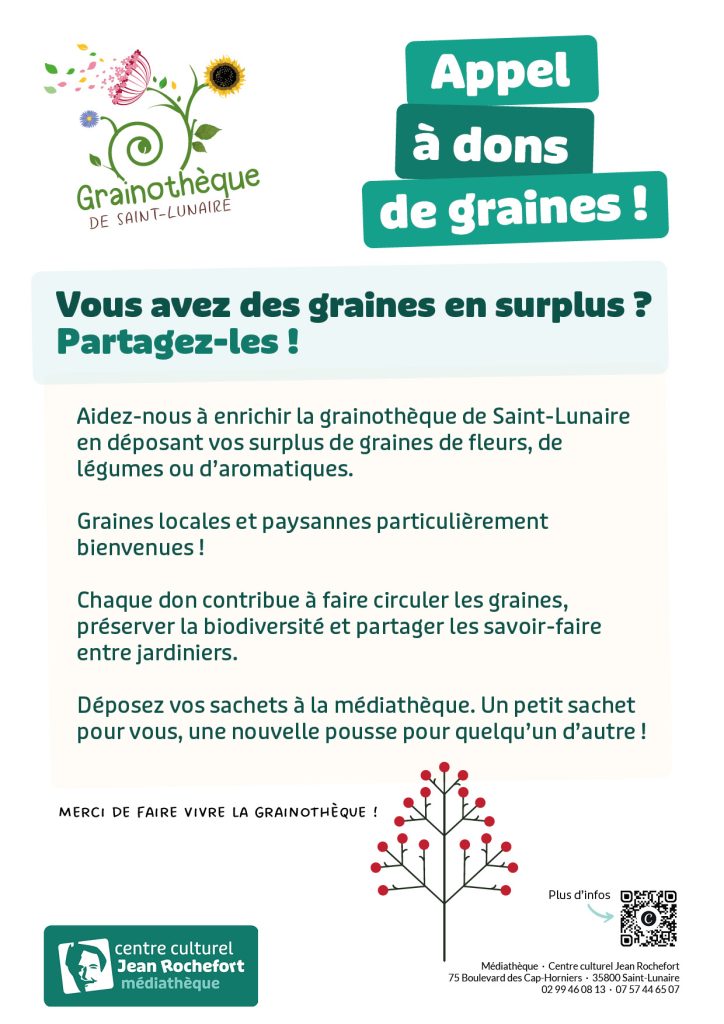 Grainothèque
DE SAINT-LUNAIRE

Appel
à dons
de graines !

Vous avez des graines en surplus ?
Partagez-les !

Aidez-nous à enrichir la grainothèque de Saint-Lunaire en déposant vos surplus de graines de fleurs, de légumes ou d'aromatiques.

Graines locales et paysannes particulièrement bienvenues !

Chaque don contribue à faire circuler les graines, préserver la biodiversité et partager les savoir-faire entre jardiniers.

Déposez vos sachets à la médiathèque. Un petit sachet pour vous, une nouvelle pousse pour quelqu'un d'autre !

MERCI DE FAIRE VIVRE LA GRAINOTHÈQUE !

Plus d'infos

centre culturel
Jean Rochefort
médiathèque

Médiathèque · Centre culturel Jean Rochefort
75 Boulevard des Cap-Horniers · 35800 Saint-Lunaire
02 99 46 08 13 · 07 57 44 65 07